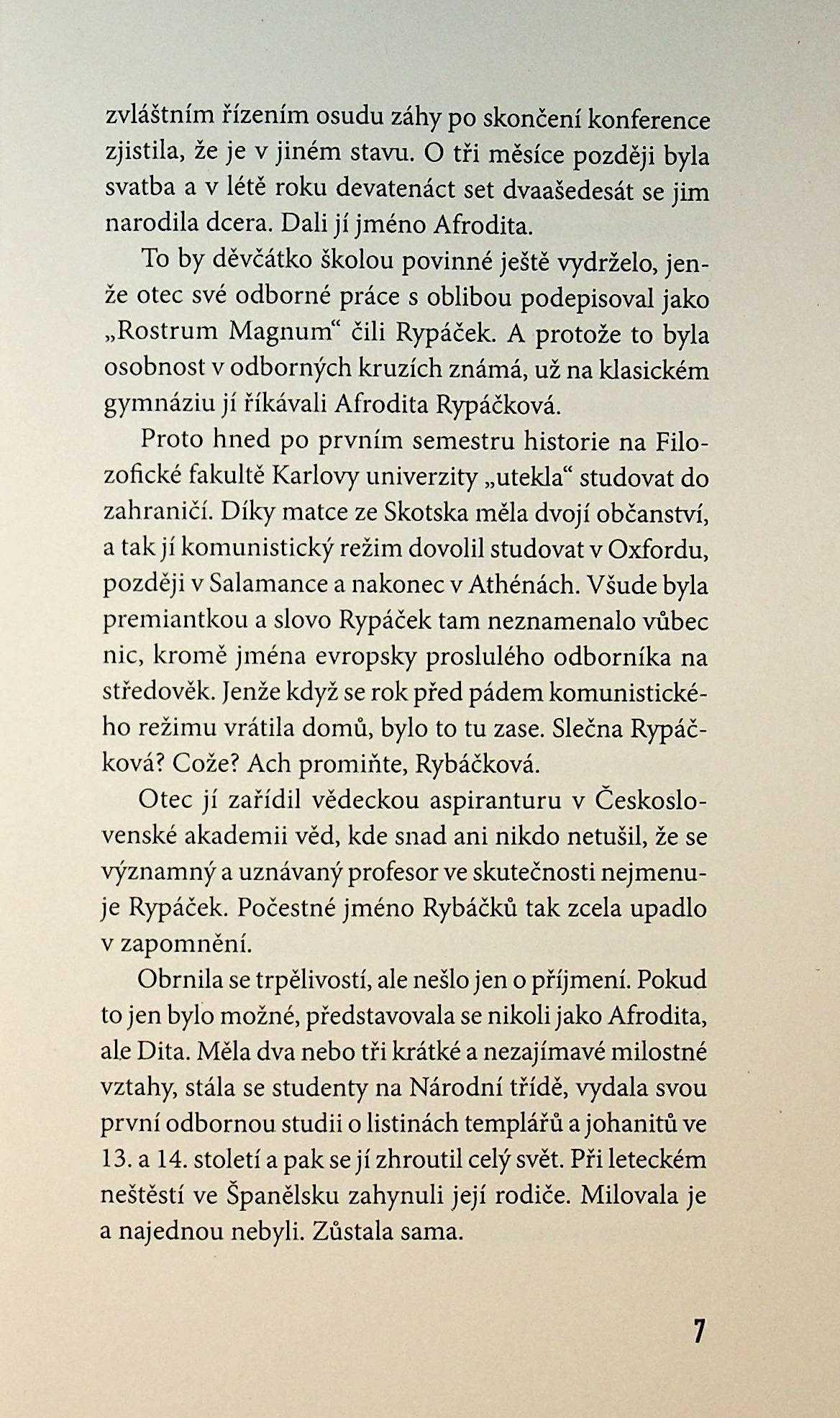 zvláštním řízením osudu záhy po skončení konference zjistila, že je v jiném stavu. O tři měsíce později byla svatba a v létě roku devatenáct set dvaašedesát se jim narodila dcera. Dali jí jméno Afrodita.

To by děvčátko školou povinné ještě vydrželo, jenže otec své odborné práce s oblibou podepisoval jako „Rostrum Magnum“ čili Rypáček. A protože to byla osobnost v odborných kruzích známá, už na klasickém gymnáziu jí říkávali Afrodita Rypáčková.

Proto hned po prvním semestru historie na Filozofické fakultě Karlovy univerzity „utekla“ studovat do zahraničí. Díky matce ze Skotska měla dvojí občanství, a tak jí komunistický režim dovolil studovat v Oxfordu, později v Salamance a nakonec v Athénách. Všude byla premiantkou a slovo Rypáček tam neznamenalo vůbec nic, kromě jména evropsky proslulého odborníka na středověk. Jenže když se rok před pádem komunistického režimu vrátila domů, bylo to tu zase. Slečna Rypáčková? Cože? Ach promiňte, Rybáčková.

Otec jí zařídil vědeckou aspiranturu v Československé akademii věd, kde snad ani nikdo netušil, že se významný a uznávaný profesor ve skutečnosti nejmenuje Rypáček. Počestné jméno Rybáčků tak zcela upadlo v zapomnění.

Obrnila se trpělivostí, ale nešlo jen o příjmení. Pokud to jen bylo možné, představovala se nikoli jako Afrodita, ale Dita. Měla dva nebo tři krátké a nezajímavé milostné vztahy, stála se studenty na Národní třídě, vydala svou první odbornou studii o listinách templářů a johanitů ve 13. a 14. století a pak se jí zhroutil celý svět. Při leteckém neštěstí ve Španělsku zahynuli její rodiče. Milovala je a najednou nebyli. Zůstala sama.

7